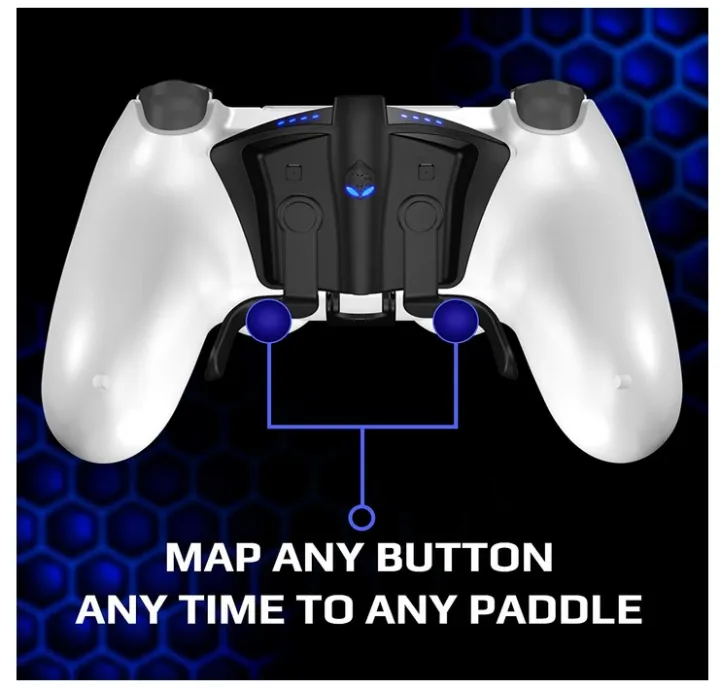 MAP ANY BUTTON
ANY TIME TO ANY PADDLE